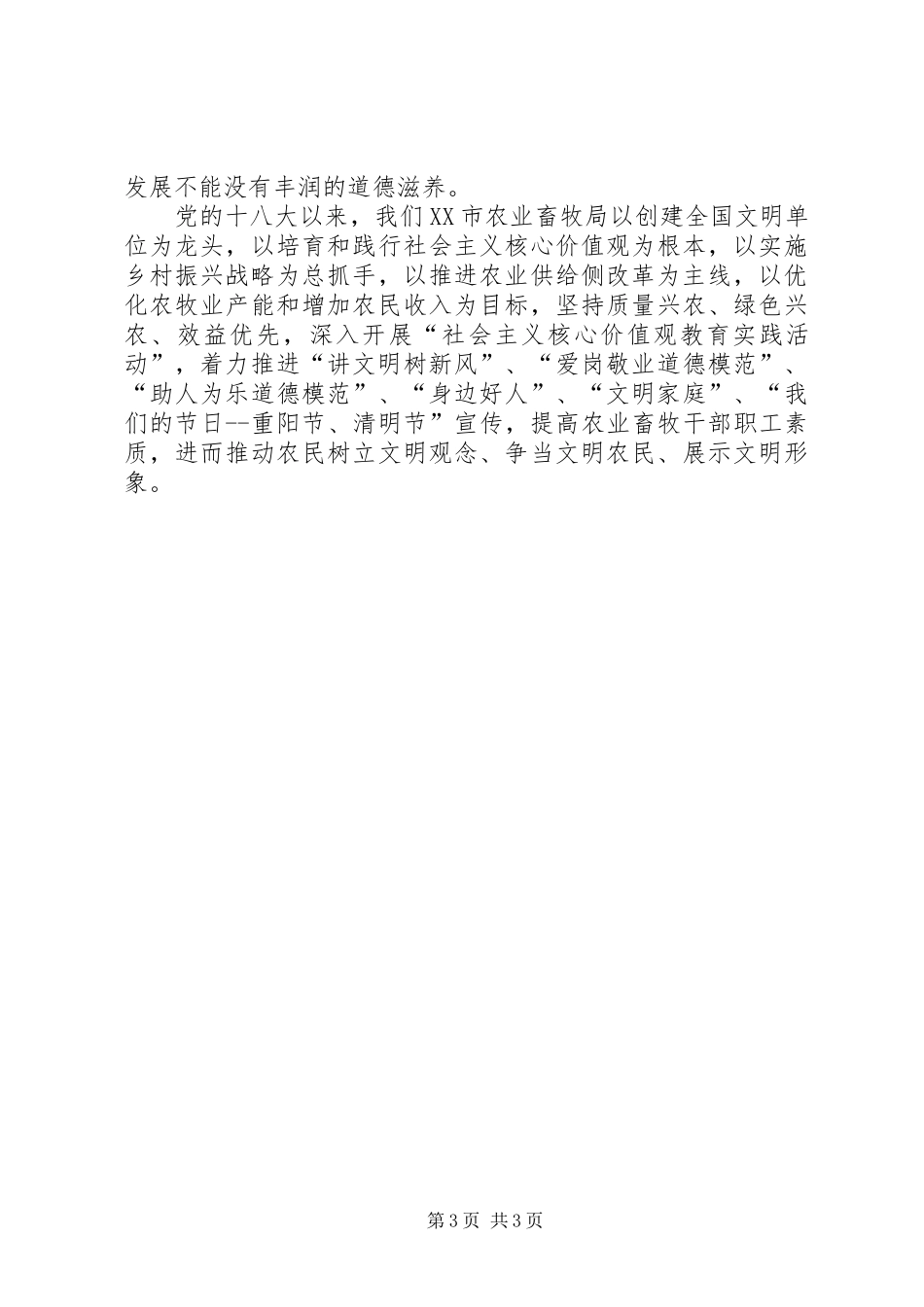 发展不能没有丰润的道德滋养。

党的十八大以来，我们XX市农业畜牧局以创建全国文明单位为龙头，以培育和践行社会主义核心价值观为根本，以实施乡村振兴战略为总抓手，以推进农业供给侧改革为主线，以优化农牧业产能和增加农民收入为目标，坚持质量兴农、绿色兴农、效益优先，深入开展“社会主义核心价值观教育实践活动”，着力推进“讲文明树新风”、“爱岗敬业道德模范”、“助人为乐道德模范”、“身边好人”、“文明家庭”、“我们的节日--重阳节、清明节”宣传，提高农业畜牧干部职工素质，进而推动农民树立文明观念、争当文明农民、展示文明形象。

第3页 共3页